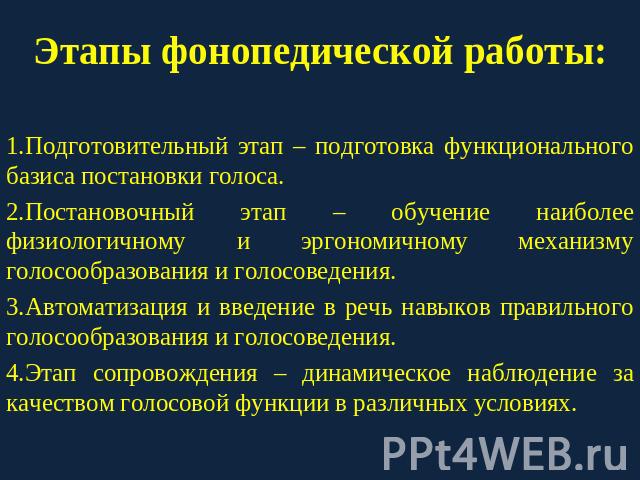 Этапы фонопедической работы:

1.Подготовительный этап – подготовка функционального базиса постановки голоса.

2.Постановочный этап – обучение наиболее физиологичному и эргономичному механизму голосообразования и голосоведения.

3.Автоматизация и введение в речь навыков правильного голосообразования и голосоведения.

4.Этап сопровождения – динамическое наблюдение за качеством голосовой функции в различных условиях.

PPt4WEB.ru